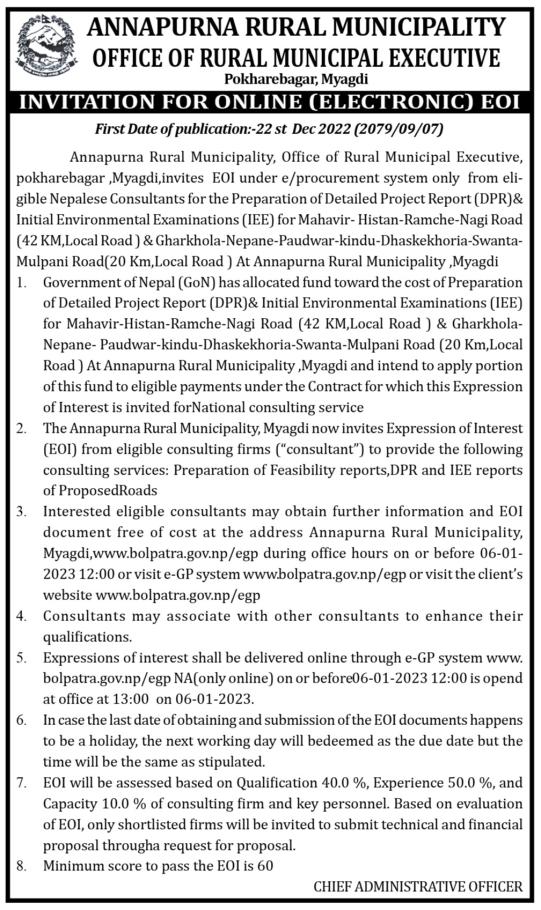 ANNAPURNA RURAL MUNICIPALITY
OFFICE OF RURAL MUNICIPAL EXECUTIVE
Pokharebagar, Myagdi

INVITATION FOR ONLINE (ELECTRONIC) EOI

First Date of publication:-22 st Dec 2022 (2079/09/07)

Annapurna Rural Municipality, Office of Rural Municipal Executive, pokharebagar ,Myagdi,invites EOI under e/procurement system only from eligible Nepalese Consultants for the Preparation of Detailed Project Report (DPR)& Initial Environmental Examinations (IEE) for Mahavir- Histan-Ramche-Nagi Road (42 KM,Local Road ) & Gharkhola-Nepane-Paudwar-kindu-Dhaskekhoria-Swanta-Mulpani Road(20 Km,Local Road ) At Annapurna Rural Municipality ,Myagdi

1. Government of Nepal (GoN) has allocated fund toward the cost of Preparation of Detailed Project Report (DPR)& Initial Environmental Examinations (IEE) for Mahavir-Histan-Ramche-Nagi Road (42 KM,Local Road ) & Gharkhola-Nepane- Paudwar-kindu-Dhaskekhoria-Swanta-Mulpani Road (20 Km,Local Road ) At Annapurna Rural Municipality ,Myagdi and intend to apply portion of this fund to eligible payments under the Contract for which this Expression of Interest is invited forNational consulting service

2. The Annapurna Rural Municipality, Myagdi now invites Expression of Interest (EOI) from eligible consulting firms ("consultant") to provide the following consulting services: Preparation of Feasibility reports,DPR and IEE reports of ProposedRoads

3. Interested eligible consultants may obtain further information and EOI document free of cost at the address Annapurna Rural Municipality, Myagdi,www.bolpatra.gov.np/egp during office hours on or before 06-01-2023 12:00 or visit e-GP system www.bolpatra.gov.np/egp or visit the client's website www.bolpatra.gov.np/egp

4. Consultants may associate with other consultants to enhance their qualifications.

5. Expressions of interest shall be delivered online through e-GP system www.bolpatra.gov.np/egp NA(only online) on or before06-01-2023 12:00 is opend at office at 13:00 on 06-01-2023.

6. In case the last date of obtaining and submission of the EOI documents happens to be a holiday, the next working day will bedeemed as the due date but the time will be the same as stipulated.

7. EOI will be assessed based on Qualification 40.0 %, Experience 50.0 %, and Capacity 10.0 % of consulting firm and key personnel. Based on evaluation of EOI, only shortlisted firms will be invited to submit technical and financial proposal througha request for proposal.

8. Minimum score to pass the EOI is 60

CHIEF ADMINISTRATIVE OFFICER